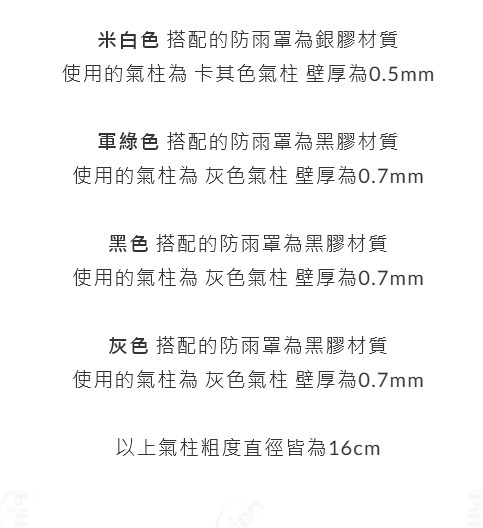 米白色 搭配的防雨罩為銀膠材質
使用的氣柱為 卡其色氣柱 壁厚為0.5mm

軍綠色 搭配的防雨罩為黑膠材質
使用的氣柱為 灰色氣柱 壁厚為0.7mm

黑色 搭配的防雨罩為黑膠材質
使用的氣柱為 灰色氣柱 壁厚為0.7mm

灰色 搭配的防雨罩為黑膠材質
使用的氣柱為 灰色氣柱 壁厚為0.7mm

以上氣柱粗度直徑皆為16cm